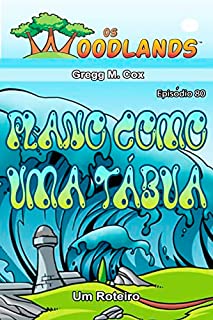 OS
WOODLANDS™

Gregg M. Cox

Episódio 80

PLANO COMO UMA TÁBUA

Um Roteiro